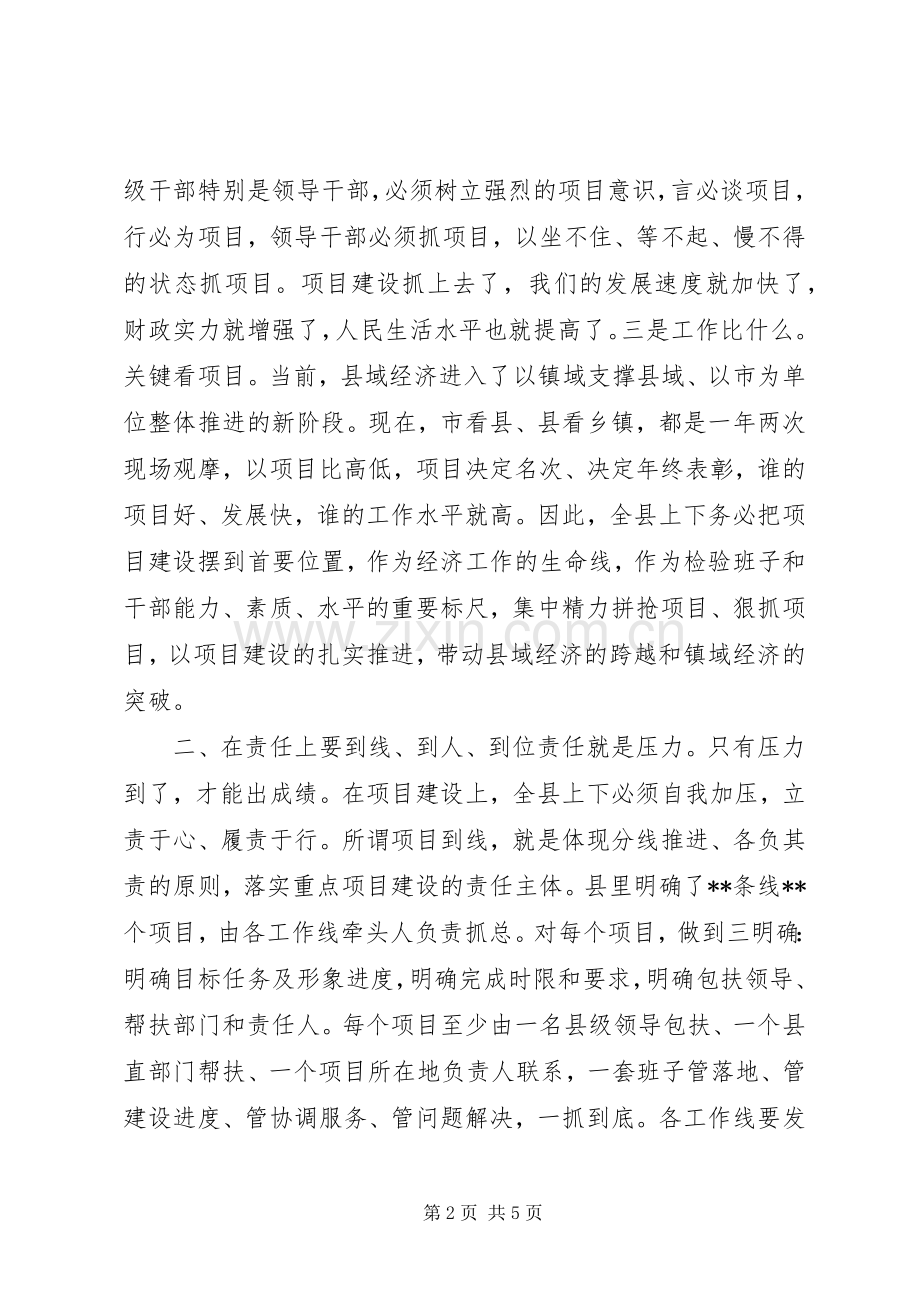 级干部特别是领导干部，必须树立强烈的项目意识，言必谈项目，行必为项目，领导干部必须抓项目，以坐不住、等不起、慢不得的状态抓项目。项目建设抓上去了，我们的发展速度就加快了，财政实力就增强了，人民生活水平也就提高了。三是工作比什么。关键看项目。当前，县域经济进入了以镇域支撑县域、以市为单位整体推进的新阶段。现在，市看县、县看乡镇，都是一年两次现场观摩，以项目比高低，项目决定名次、决定年终表彰，谁的项目好、发展快，谁的工作水平就高。因此，全县上下务必把项目建设摆到首要位置，作为经济工作的生命线，作为检验班子和干部能力、素质、水平的重要标尺，集中精力拼抢项目、狠抓项目，以项目建设的扎实推进，带动县域经济的跨越和镇域经济的突破。

二、在责任上要到线、到人、到位责任就是压力。只有压力到了，才能出成绩。在项目建设上，全县上下必须自我加压，立责于心、履责于行。所谓项目到线，就是体现分线推进、各负其责的原则，落实重点项目建设的责任主体。县里明确了**条线**个项目，由各工作线牵头人负责抓总。对每个项目，做到三明确：明确目标任务及形象进度，明确完成时限和要求，明确包扶领导、帮扶部门和责任人。每个项目至少由一名县级领导包扶、一个县直部门帮扶、一个项目所在地负责人联系，一套班子管落地、管建设进度、管协调服务、管问题解决，一抓到底。各工作线要发

第2页 共5页

www.zixin.com.cn